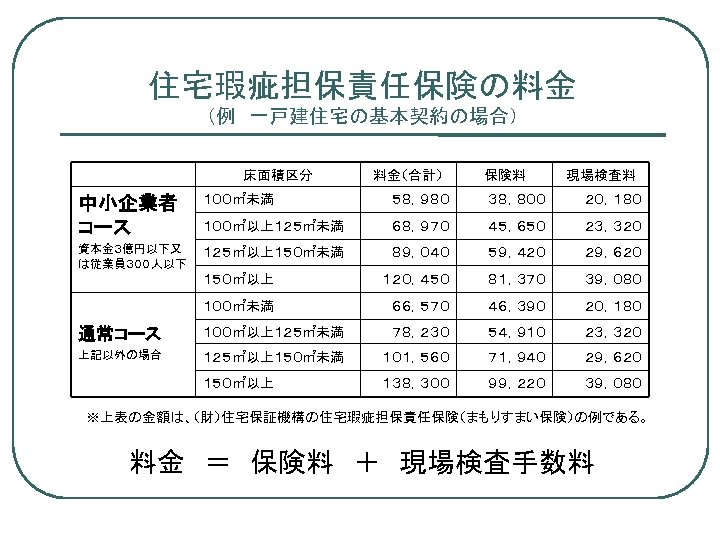 住宅瑕疵担保責任保険の料金
（例　一戸建住宅の基本契約の場合）

|  | 床面積区分 | 料金（合計） | 保険料 | 現場検査料 |
|---|---|---|---|---|
| 中小企業者コース 資本金3億円以下又は従業員300人以下 | 100㎡未満 | 58，980 | 38，800 | 20，180 |
|  | 100㎡以上125㎡未満 | 68，970 | 45，650 | 23，320 |
|  | 125㎡以上150㎡未満 | 89，040 | 59，420 | 29，620 |
|  | 150㎡以上 | 120，450 | 81，370 | 39，080 |
| 通常コース 上記以外の場合 | 100㎡未満 | 66，570 | 46，390 | 20，180 |
|  | 100㎡以上125㎡未満 | 78，230 | 54，910 | 23，320 |
|  | 125㎡以上150㎡未満 | 101，560 | 71，940 | 29，620 |
|  | 150㎡以上 | 138，300 | 99，220 | 39，080 |

※上表の金額は、（財）住宅保証機構の住宅瑕疵担保責任保険（まもりすまい保険）の例である。

料金　＝　保険料　＋　現場検査手数料